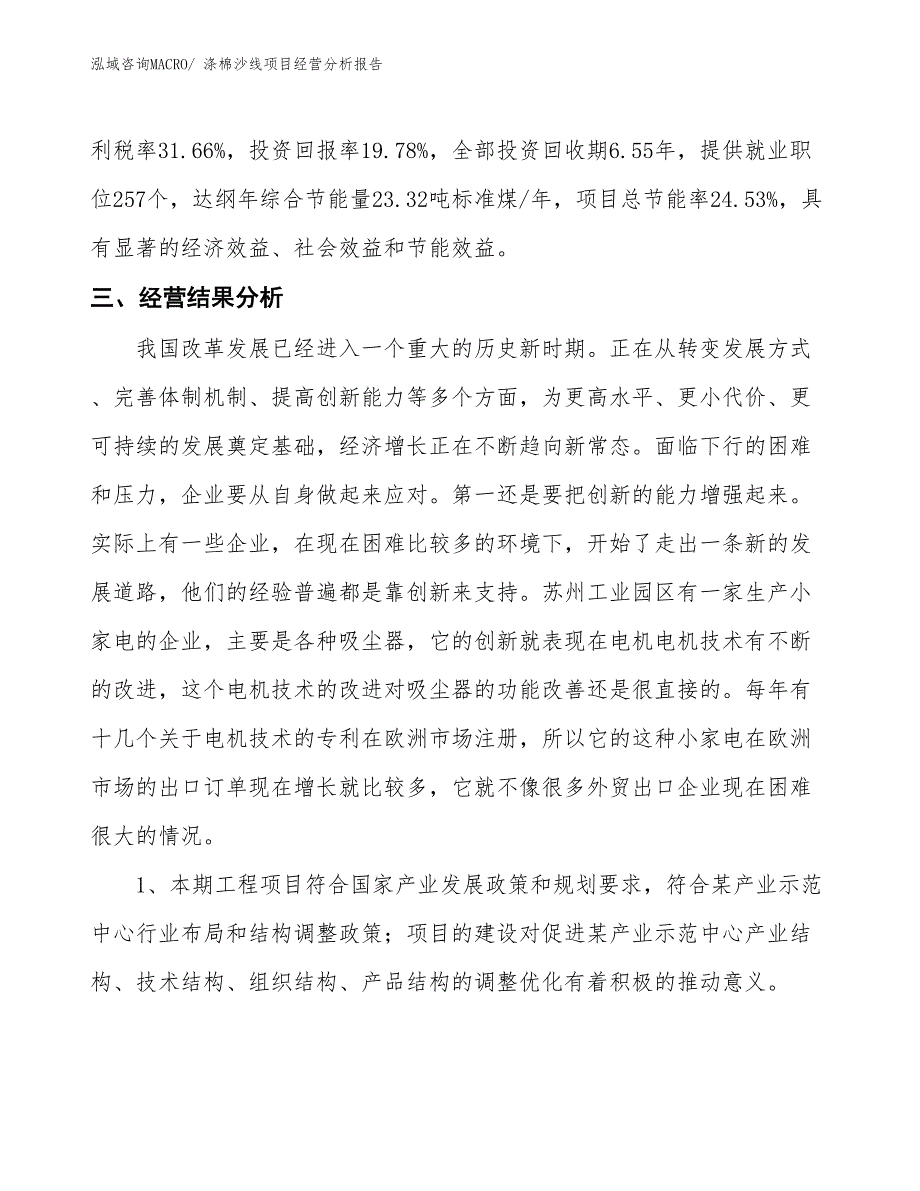 泓域咨询MACRO/ 涤棉沙线项目经营分析报告

利税率31.66%，投资回报率19.78%，全部投资回收期6.55年，提供就业职位257个，达纲年综合节能量23.32吨标准煤/年，项目总节能率24.53%，具有显著的经济效益、社会效益和节能效益。

三、经营结果分析

我国改革发展已经进入一个重大的历史新时期。正在从转变发展方式、完善体制机制、提高创新能力等多个方面，为更高水平、更小代价、更可持续的发展奠定基础，经济增长正在不断趋向新常态。面临下行的困难和压力，企业要从自身做起来应对。第一还是要把创新的能力增强起来。实际上有一些企业，在现在困难比较多的环境下，开始了走出一条新的发展道路，他们的经验普遍都是靠创新来支持。苏州工业园区有一家生产小家电的企业，主要是各种吸尘器，它的创新就表现在电机电机技术有不断的改进，这个电机技术的改进对吸尘器的功能改善还是很直接的。每年有十几个关于电机技术的专利在欧洲市场注册，所以它的这种小家电在欧洲市场的出口订单现在增长就比较多，它就不像很多外贸出口企业现在困难很大的情况。

1、本期工程项目符合国家产业发展政策和规划要求，符合某产业示范中心行业布局和结构调整政策；项目的建设对促进某产业示范中心产业结构、技术结构、组织结构、产品结构的调整优化有着积极的推动意义。